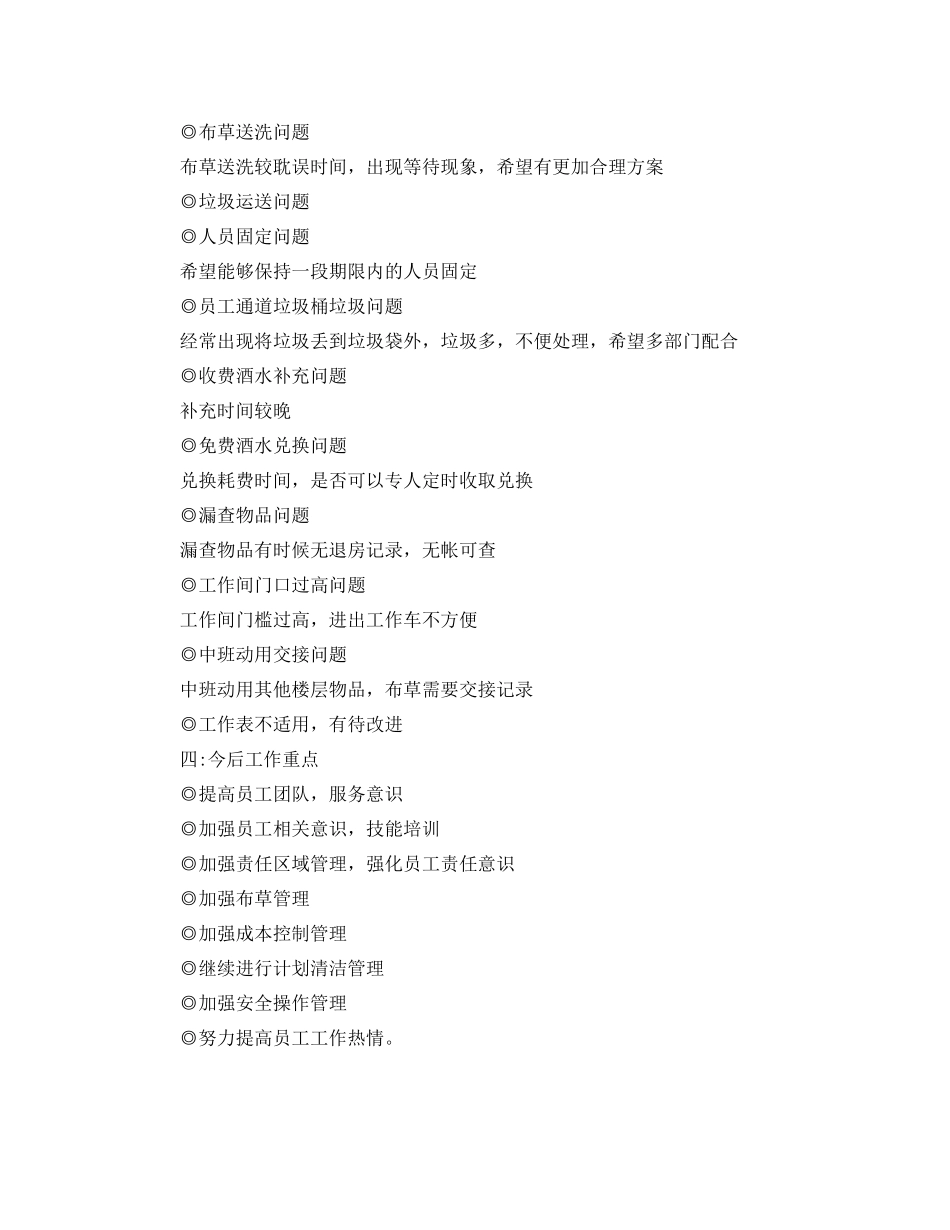 ◎布草送洗问题
布草送洗较耽误时间，出现等待现象，希望有更加合理方案
◎垃圾运送问题
◎人员固定问题
希望能够保持一段期限内的人员固定
◎员工通道垃圾桶垃圾问题
经常出现将垃圾丢到垃圾袋外，垃圾多，不便处理，希望多部门配合
◎收费酒水补充问题
补充时间较晚
◎免费酒水兑换问题
兑换耗费时间，是否可以专人定时收取兑换
◎漏查物品问题
漏查物品有时候无退房记录，无帐可查
◎工作间门口过高问题
工作间门槛过高，进出工作车不方便
◎中班动用交接问题
中班动用其他楼层物品，布草需要交接记录
◎工作表不适用，有待改进
四:今后工作重点
◎提高员工团队，服务意识
◎加强员工相关意识，技能培训
◎加强责任区域管理，强化员工责任意识
◎加强布草管理
◎加强成本控制管理
◎继续进行计划清洁管理
◎加强安全操作管理
◎努力提高员工工作热情。